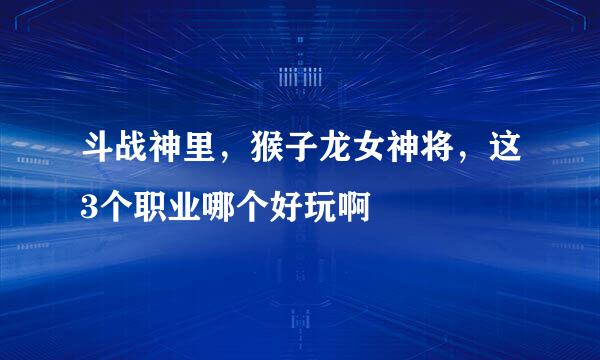 斗战神里，猴子龙女神将，这3个职业哪个好玩啊